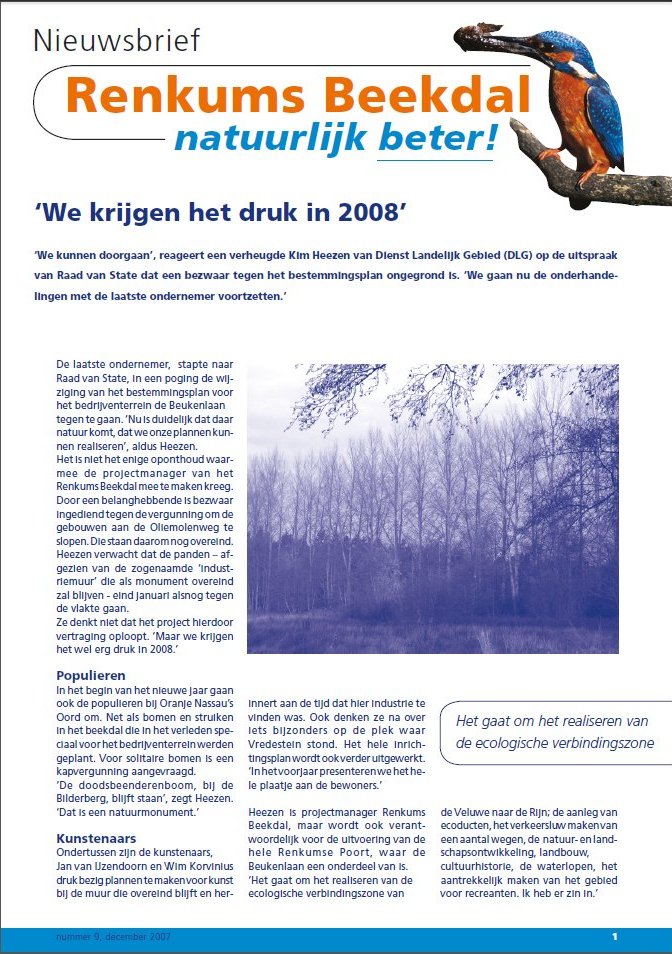 Nieuwsbrief

Renkums Beekdal

natuurlijk beter!

'We krijgen het druk in 2008'

'We kunnen doorgaan', reageert een verheugde Kim Heezen van Dienst Landelijk Gebied (DLG) op de uitspraak van Raad van State dat een bezwaar tegen het bestemmingsplan ongegrond is. 'We gaan nu de onderhandelingen met de laatste ondernemer voortzetten.'

De laatste ondernemer, stapte naar Raad van State, in een poging de wijziging van het bestemmingsplan voor het bedrijventerrein de Beukenlaan tegen te gaan. 'Nu is duidelijk dat daar natuur komt, dat we onze plannen kunnen realiseren', aldus Heezen.
Het is niet het enige oponthoud waarmee de projectmanager van het Renkums Beekdal mee te maken kreeg. Door een belanghebbende is bezwaar ingediend tegen de vergunning om de gebouwen aan de Oliemolenweg te slopen. Die staan daarom nog overeind. Heezen verwacht dat de panden – afgezien van de zogenaamde 'industriemuur' die als monument overeind zal blijven - eind januari alsnog tegen de vlakte gaan.
Ze denkt niet dat het project hierdoor vertraging oploopt. 'Maar we krijgen het wel erg druk in 2008.'

Populieren
In het begin van het nieuwe jaar gaan ook de populieren bij Oranje Nassau's Oord om. Net als bomen en struiken in het beekdal die in het verleden speciaal voor het bedrijventerrein werden geplant. Voor solitaire bomen is een kapvergunning aangevraagd.
'De doodsbeenderenboom, bij de Bilderberg, blijft staan', zegt Heezen. 'Dat is een natuurmonument.'

Kunstenaars
Ondertussen zijn de kunstenaars, Jan van IJzendoorn en Wim Korvinius druk bezig plannen te maken voor kunst bij de muur die overeind blijft en herinnert aan de tijd dat hier industrie te vinden was. Ook denken ze na over iets bijzonders op de plek waar Vredestein stond. Het hele inrichtingsplan wordt ook verder uitgewerkt. 'In het voorjaar presenteren we het hele plaatje aan de bewoners.'

Heezen is projectmanager Renkums Beekdal, maar wordt ook verantwoordelijk voor de uitvoering van de hele Renkumse Poort, waar de Beukenlaan een onderdeel van is.
'Het gaat om het realiseren van de ecologische verbindingszone van de Veluwe naar de Rijn; de aanleg van ecoducten, het verkeersluw maken van een aantal wegen, de natuur- en landschapsontwikkeling, landbouw, cultuurhistorie, de waterlopen, het aantrekkelijk maken van het gebied voor recreanten. Ik heb er zin in.'

Het gaat om het realiseren van de ecologische verbindingszone

nummer 9, december 2007

1